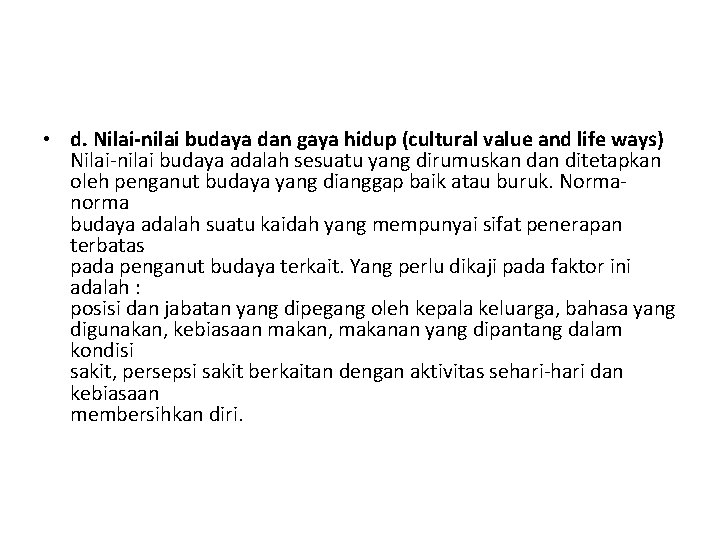 • d. Nilai-nilai budaya dan gaya hidup (cultural value and life ways)
Nilai-nilai budaya adalah sesuatu yang dirumuskan dan ditetapkan oleh penganut budaya yang dianggap baik atau buruk. Norma-norma
budaya adalah suatu kaidah yang mempunyai sifat penerapan terbatas
pada penganut budaya terkait. Yang perlu dikaji pada faktor ini adalah :
posisi dan jabatan yang dipegang oleh kepala keluarga, bahasa yang digunakan, kebiasaan makan, makanan yang dipantang dalam kondisi
sakit, persepsi sakit berkaitan dengan aktivitas sehari-hari dan kebiasaan
membersihkan diri.